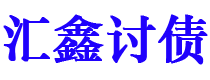 汇鑫讨债